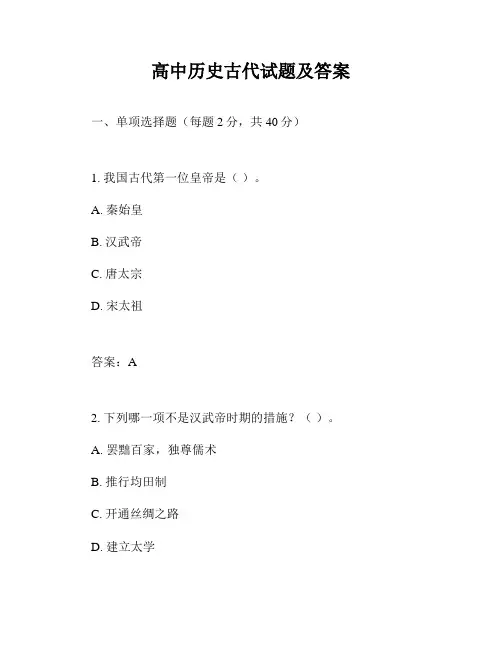 高中历史古代试题及答案

一、单项选择题（每题 2 分，共 40 分）

1. 我国古代第一位皇帝是（ ）。

A. 秦始皇

B. 汉武帝

C. 唐太宗

D. 宋太祖

答案：A

2. 下列哪一项不是汉武帝时期的措施？（ ）。

A. 罢黜百家，独尊儒术

B. 推行均田制

C. 开通丝绸之路

D. 建立太学